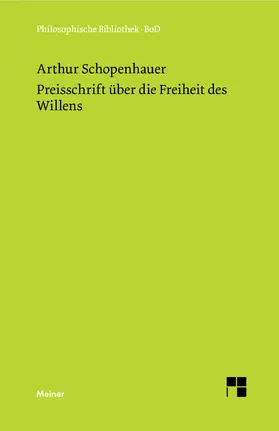 Philosophische Bibliothek · BoD

Arthur Schopenhauer
Preisschrift über die Freiheit des Willens

Meiner